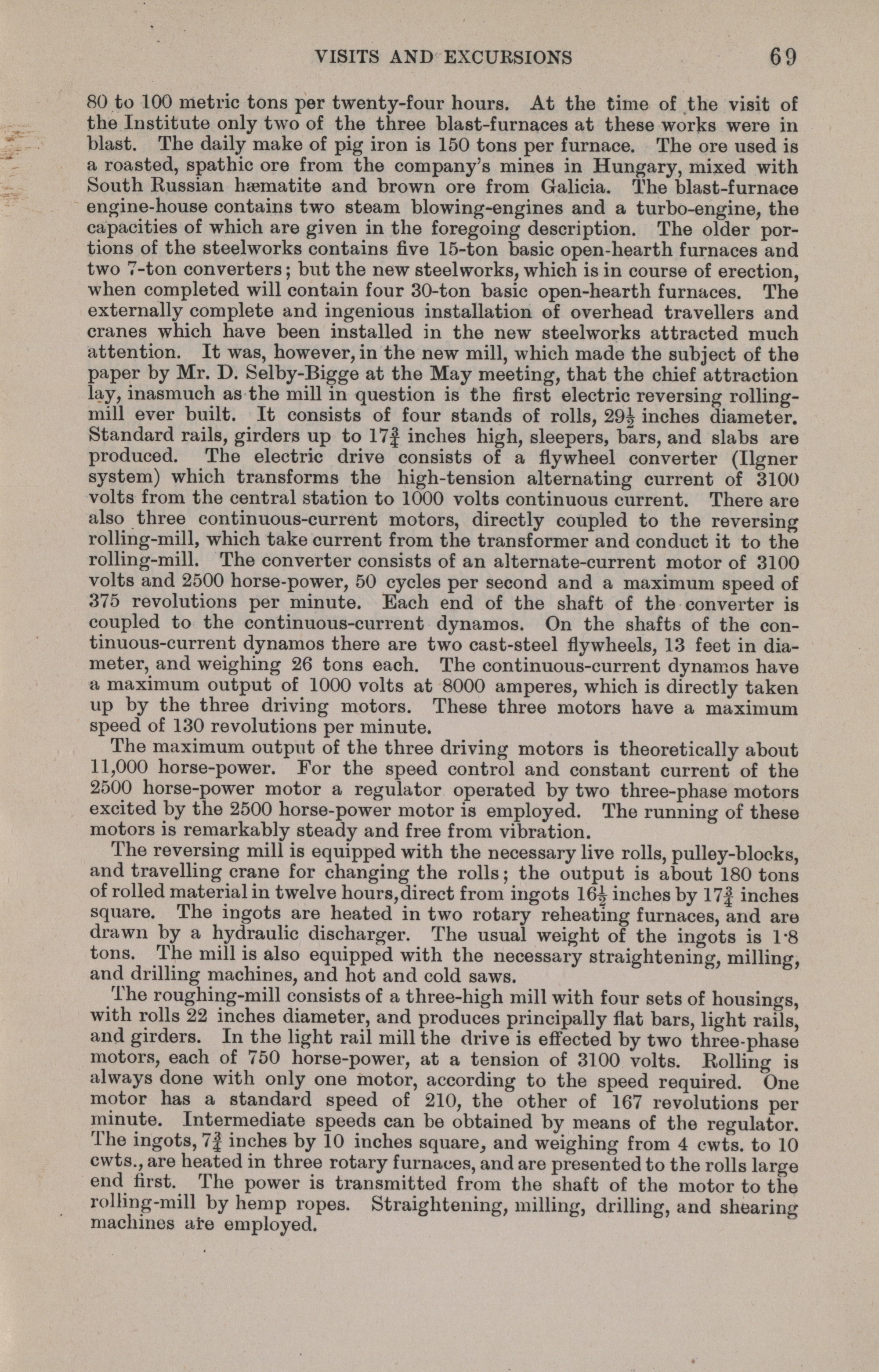 VISITS AND EXCURSIONS 69

80 to 100 metric tons per twenty-four hours. At the time of the visit of the Institute only two of the three blast-furnaces at these works were in blast. The daily make of pig iron is 150 tons per furnace. The ore used is a roasted, spathic ore from the company's mines in Hungary, mixed with South Russian hæmatite and brown ore from Galicia. The blast-furnace engine-house contains two steam blowing-engines and a turbo-engine, the capacities of which are given in the foregoing description. The older portions of the steelworks contains five 15-ton basic open-hearth furnaces and two 7-ton converters; but the new steelworks, which is in course of erection, when completed will contain four 30-ton basic open-hearth furnaces. The externally complete and ingenious installation of overhead travellers and cranes which have been installed in the new steelworks attracted much attention. It was, however, in the new mill, which made the subject of the paper by Mr. D. Selby-Bigge at the May meeting, that the chief attraction lay, inasmuch as the mill in question is the first electric reversing rolling-mill ever built. It consists of four stands of rolls, $29\frac{1}{2}$ inches diameter. Standard rails, girders up to $17\frac{3}{4}$ inches high, sleepers, bars, and slabs are produced. The electric drive consists of a flywheel converter (Ilgner system) which transforms the high-tension alternating current of 3100 volts from the central station to 1000 volts continuous current. There are also three continuous-current motors, directly coupled to the reversing rolling-mill, which take current from the transformer and conduct it to the rolling-mill. The converter consists of an alternate-current motor of 3100 volts and 2500 horse-power, 50 cycles per second and a maximum speed of 375 revolutions per minute. Each end of the shaft of the converter is coupled to the continuous-current dynamos. On the shafts of the continuous-current dynamos there are two cast-steel flywheels, 13 feet in diameter, and weighing 26 tons each. The continuous-current dynamos have a maximum output of 1000 volts at 8000 amperes, which is directly taken up by the three driving motors. These three motors have a maximum speed of 130 revolutions per minute.

The maximum output of the three driving motors is theoretically about 11,000 horse-power. For the speed control and constant current of the 2500 horse-power motor a regulator operated by two three-phase motors excited by the 2500 horse-power motor is employed. The running of these motors is remarkably steady and free from vibration.

The reversing mill is equipped with the necessary live rolls, pulley-blocks, and travelling crane for changing the rolls; the output is about 180 tons of rolled material in twelve hours, direct from ingots $16\frac{1}{2}$ inches by $17\frac{3}{4}$ inches square. The ingots are heated in two rotary reheating furnaces, and are drawn by a hydraulic discharger. The usual weight of the ingots is 1·8 tons. The mill is also equipped with the necessary straightening, milling, and drilling machines, and hot and cold saws.

The roughing-mill consists of a three-high mill with four sets of housings, with rolls 22 inches diameter, and produces principally flat bars, light rails, and girders. In the light rail mill the drive is effected by two three-phase motors, each of 750 horse-power, at a tension of 3100 volts. Rolling is always done with only one motor, according to the speed required. One motor has a standard speed of 210, the other of 167 revolutions per minute. Intermediate speeds can be obtained by means of the regulator. The ingots, $7\frac{3}{4}$ inches by 10 inches square, and weighing from 4 cwts. to 10 cwts., are heated in three rotary furnaces, and are presented to the rolls large end first. The power is transmitted from the shaft of the motor to the rolling-mill by hemp ropes. Straightening, milling, drilling, and shearing machines are employed.